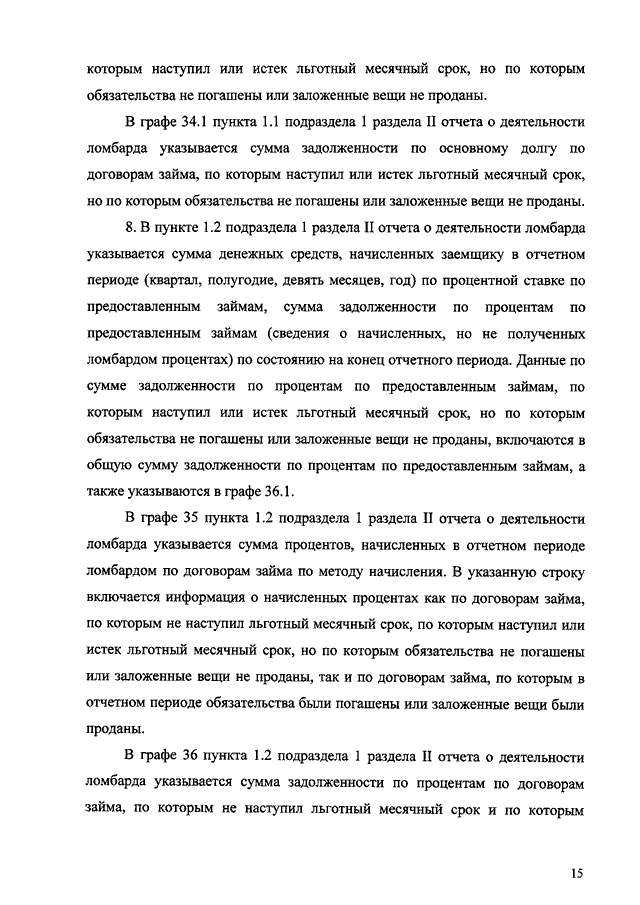 которым наступил или истек льготный месячный срок, но по которым обязательства не погашены или заложенные вещи не проданы.

В графе 34.1 пункта 1.1 подраздела 1 раздела II отчета о деятельности ломбарда указывается сумма задолженности по основному долгу по договорам займа, по которым наступил или истек льготный месячный срок, но по которым обязательства не погашены или заложенные вещи не проданы.

8. В пункте 1.2 подраздела 1 раздела II отчета о деятельности ломбарда указывается сумма денежных средств, начисленных заемщику в отчетном периоде (квартал, полугодие, девять месяцев, год) по процентной ставке по предоставленным займам, сумма задолженности по процентам по предоставленным займам (сведения о начисленных, но не полученных ломбардом процентах) по состоянию на конец отчетного периода. Данные по сумме задолженности по процентам по предоставленным займам, по которым наступил или истек льготный месячный срок, но по которым обязательства не погашены или заложенные вещи не проданы, включаются в общую сумму задолженности по процентам по предоставленным займам, а также указываются в графе 36.1.

В графе 35 пункта 1.2 подраздела 1 раздела II отчета о деятельности ломбарда указывается сумма процентов, начисленных в отчетном периоде ломбардом по договорам займа по методу начисления. В указанную строку включается информация о начисленных процентах как по договорам займа, по которым не наступил льготный месячный срок, по которым наступил или истек льготный месячный срок, но по которым обязательства не погашены или заложенные вещи не проданы, так и по договорам займа, по которым в отчетном периоде обязательства были погашены или заложенные вещи были проданы.

В графе 36 пункта 1.2 подраздела 1 раздела II отчета о деятельности ломбарда указывается сумма задолженности по процентам по договорам займа, по которым не наступил льготный месячный срок и по которым

15